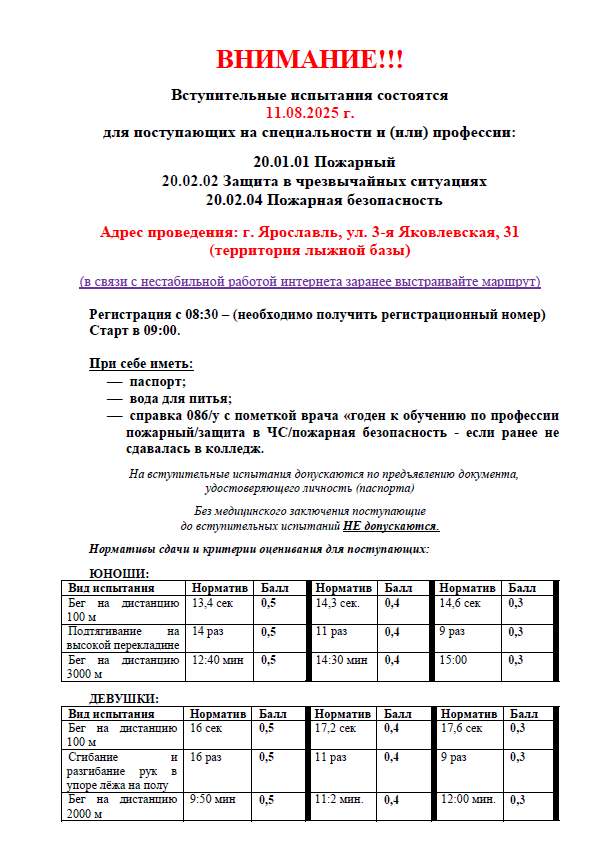 ВНИМАНИЕ!!!

Вступительные испытания состоятся
11.08.2025 г.
для поступающих на специальности и (или) профессии:

20.01.01 Пожарный
20.02.02 Защита в чрезвычайных ситуациях
20.02.04 Пожарная безопасность

Адрес проведения: г. Ярославль, ул. 3-я Яковлевская, 31
(территория лыжной базы)

(в связи с нестабильной работой интернета заранее выстраивайте маршрут)

Регистрация с 08:30 – (необходимо получить регистрационный номер)
Старт в 09:00.

При себе иметь:
— паспорт;
— вода для питья;
— справка 086/у с пометкой врача «годен к обучению по профессии пожарный/защита в ЧС/пожарная безопасность - если ранее не сдавалась в колледж.

На вступительные испытания допускаются по предъявлению документа, удостоверяющего личность (паспорта)

Без медицинского заключения поступающие до вступительных испытаний НЕ допускаются.

Нормативы сдачи и критерии оценивания для поступающих:

ЮНОШИ:

| Вид испытания | Норматив | Балл | Норматив | Балл | Норматив | Балл |
|---|---|---|---|---|---|---|
| Бег на дистанцию 100 м | 13,4 сек | 0,5 | 14,3 сек. | 0,4 | 14,6 сек | 0,3 |
| Подтягивание на высокой перекладине | 14 раз | 0,5 | 11 раз | 0,4 | 9 раз | 0,3 |
| Бег на дистанцию 3000 м | 12:40 мин | 0,5 | 14:30 мин | 0,4 | 15:00 | 0,3 |

ДЕВУШКИ:

| Вид испытания | Норматив | Балл | Норматив | Балл | Норматив | Балл |
|---|---|---|---|---|---|---|
| Бег на дистанцию 100 м | 16 сек | 0,5 | 17,2 сек | 0,4 | 17,6 сек | 0,3 |
| Сгибание и разгибание рук в упоре лёжа на полу | 16 раз | 0,5 | 11 раз | 0,4 | 9 раз | 0,3 |
| Бег на дистанцию 2000 м | 9:50 мин | 0,5 | 11:2 мин. | 0,4 | 12:00 мин. | 0,3 |